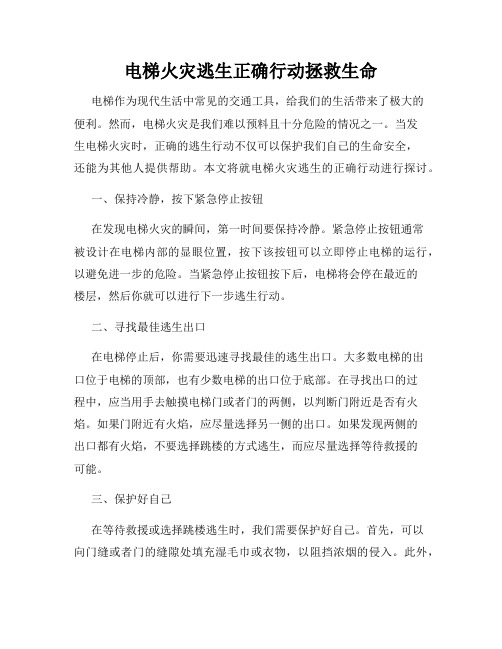 电梯火灾逃生正确行动拯救生命

电梯作为现代生活中常见的交通工具，给我们的生活带来了极大的便利。然而，电梯火灾是我们难以预料且十分危险的情况之一。当发生电梯火灾时，正确的逃生行动不仅可以保护我们自己的生命安全，还能为其他人提供帮助。本文将就电梯火灾逃生的正确行动进行探讨。

一、保持冷静，按下紧急停止按钮

在发现电梯火灾的瞬间，第一时间要保持冷静。紧急停止按钮通常被设计在电梯内部的显眼位置，按下该按钮可以立即停止电梯的运行，以避免进一步的危险。当紧急停止按钮按下后，电梯将会停在最近的楼层，然后你就可以进行下一步逃生行动。

二、寻找最佳逃生出口

在电梯停止后，你需要迅速寻找最佳的逃生出口。大多数电梯的出口位于电梯的顶部，也有少数电梯的出口位于底部。在寻找出口的过程中，应当用手去触摸电梯门或者门的两侧，以判断门附近是否有火焰。如果门附近有火焰，应尽量选择另一侧的出口。如果发现两侧的出口都有火焰，不要选择跳楼的方式逃生，而应尽量选择等待救援的可能。

三、保护好自己

在等待救援或选择跳楼逃生时，我们需要保护好自己。首先，可以向门缝或者门的缝隙处填充湿毛巾或衣物，以阻挡浓烟的侵入。此外，